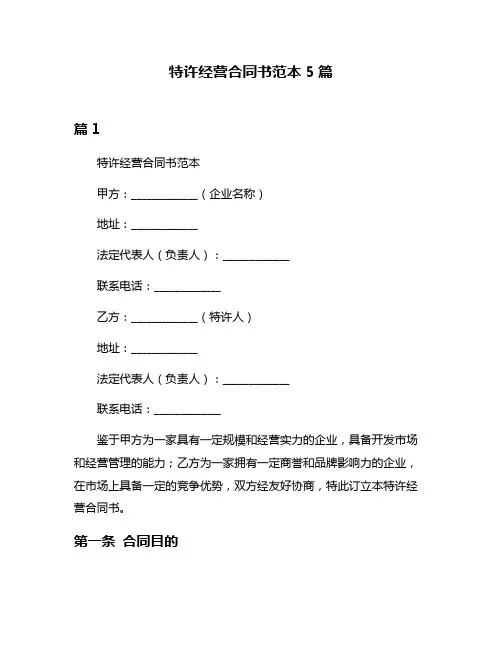 特许经营合同书范本 5 篇

篇 1

特许经营合同书范本

甲方：____________（企业名称）

地址：____________

法定代表人（负责人）：____________

联系电话：____________

乙方：____________（特许人）

地址：____________

法定代表人（负责人）：____________

联系电话：____________

鉴于甲方为一家具有一定规模和经营实力的企业，具备开发市场和经营管理的能力；乙方为一家拥有一定商誉和品牌影响力的企业，在市场上具备一定的竞争优势，双方经友好协商，特此订立本特许经营合同书。

第一条 合同目的